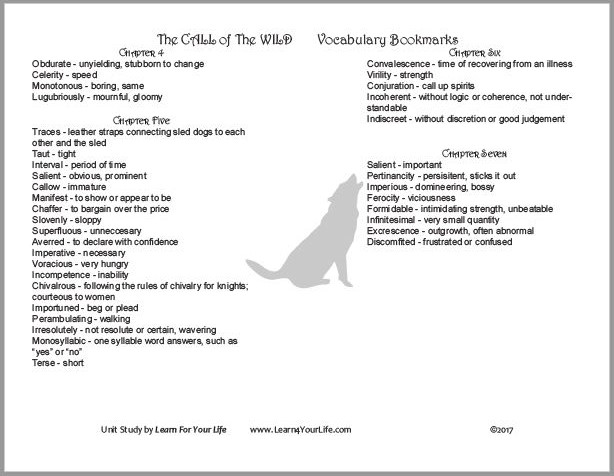 The CALL of The WILD      Vocabulary Bookmarks

Chapter 4
Obdurate - unyielding, stubborn to change
Celerity - speed
Monotonous - boring, same
Lugubriously - mournful, gloomy

Chapter Five
Traces - leather straps connecting sled dogs to each other and the sled
Taut - tight
Interval - period of time
Salient - obvious, prominent
Callow - immature
Manifest - to show or appear to be
Chaffer - to bargain over the price
Slovenly - sloppy
Superfluous - unnecesary
Averred - to declare with confidence
Imperative - necessary
Voracious - very hungry
Incompetence - inability
Chivalrous - following the rules of chivalry for knights; courteous to women
Importuned - beg or plead
Perambulating - walking
Irresolutely - not resolute or certain, wavering
Monosyllabic - one syllable word answers, such as "yes" or "no"
Terse - short

Chapter Six
Convalescence - time of recovering from an illness
Virility - strength
Conjuration - call up spirits
Incoherent - without logic or coherence, not understandable
Indiscreet - without discretion or good judgement

Chapter Seven
Salient - important
Pertinancity - persisitent, sticks it out
Imperious - domineering, bossy
Ferocity - viciousness
Formidable - intimidating strength, unbeatable
Infinitesimal - very small quantity
Excrescence - outgrowth, often abnormal
Discomfited - frustrated or confused

Unit Study by Learn For Your Life      www.Learn4YourLife.com      ©2017